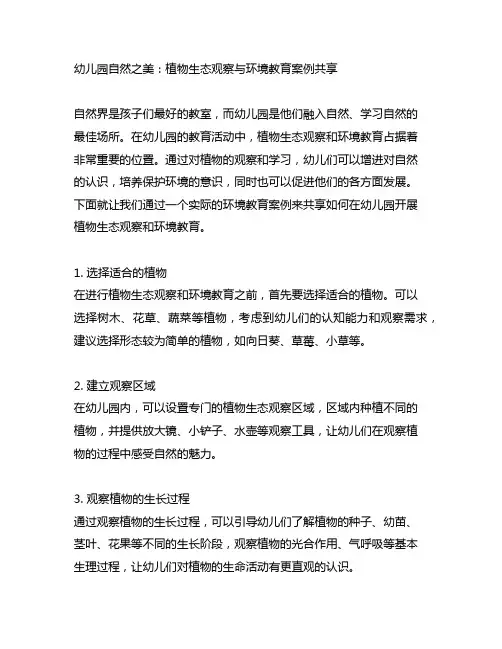 幼儿园自然之美：植物生态观察与环境教育案例共享

自然界是孩子们最好的教室，而幼儿园是他们融入自然、学习自然的最佳场所。在幼儿园的教育活动中，植物生态观察和环境教育占据着非常重要的位置。通过对植物的观察和学习，幼儿们可以增进对自然的认识，培养保护环境的意识，同时也可以促进他们的各方面发展。下面就让我们通过一个实际的环境教育案例来共享如何在幼儿园开展植物生态观察和环境教育。

1. 选择适合的植物
在进行植物生态观察和环境教育之前，首先要选择适合的植物。可以选择树木、花草、蔬菜等植物，考虑到幼儿们的认知能力和观察需求，建议选择形态较为简单的植物，如向日葵、草莓、小草等。

2. 建立观察区域
在幼儿园内，可以设置专门的植物生态观察区域，区域内种植不同的植物，并提供放大镜、小铲子、水壶等观察工具，让幼儿们在观察植物的过程中感受自然的魅力。

3. 观察植物的生长过程
通过观察植物的生长过程，可以引导幼儿们了解植物的种子、幼苗、茎叶、花果等不同的生长阶段，观察植物的光合作用、气呼吸等基本生理过程，让幼儿们对植物的生命活动有更直观的认识。